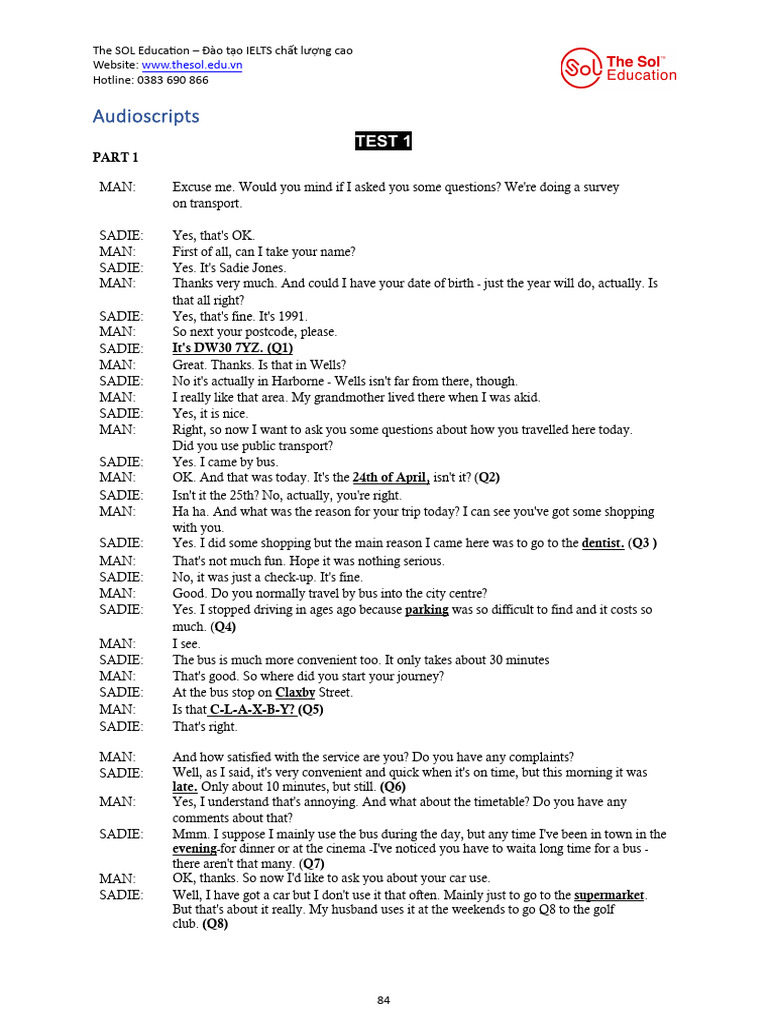 The SOL Education – Đào tạo IELTS chất lượng cao
Website: www.thesol.edu.vn
Hotline: 0383 690 866

Sol The Sol™ Education

Audioscripts

TEST 1

PART 1

MAN: Excuse me. Would you mind if I asked you some questions? We're doing a survey on transport.

SADIE: Yes, that's OK.
MAN: First of all, can I take your name?
SADIE: Yes. It's Sadie Jones.
MAN: Thanks very much. And could I have your date of birth - just the year will do, actually. Is that all right?
SADIE: Yes, that's fine. It's 1991.
MAN: So next your postcode, please.
SADIE: It's DW30 7YZ. (Q1)
MAN: Great. Thanks. Is that in Wells?
SADIE: No it's actually in Harborne - Wells isn't far from there, though.
MAN: I really like that area. My grandmother lived there when I was akid.
SADIE: Yes, it is nice.
MAN: Right, so now I want to ask you some questions about how you travelled here today. Did you use public transport?
SADIE: Yes. I came by bus.
MAN: OK. And that was today. It's the 24th of April, isn't it? (Q2)
SADIE: Isn't it the 25th? No, actually, you're right.
MAN: Ha ha. And what was the reason for your trip today? I can see you've got some shopping with you.
SADIE: Yes. I did some shopping but the main reason I came here was to go to the dentist. (Q3 )
MAN: That's not much fun. Hope it was nothing serious.
SADIE: No, it was just a check-up. It's fine.
MAN: Good. Do you normally travel by bus into the city centre?
SADIE: Yes. I stopped driving in ages ago because parking was so difficult to find and it costs so much. (Q4)
MAN: I see.
SADIE: The bus is much more convenient too. It only takes about 30 minutes
MAN: That's good. So where did you start your journey?
SADIE: At the bus stop on Claxby Street.
MAN: Is that C-L-A-X-B-Y? (Q5)
SADIE: That's right.

MAN: And how satisfied with the service are you? Do you have any complaints?
SADIE: Well, as I said, it's very convenient and quick when it's on time, but this morning it was late. Only about 10 minutes, but still. (Q6)
MAN: Yes, I understand that's annoying. And what about the timetable? Do you have any comments about that?
SADIE: Mmm. I suppose I mainly use the bus during the day, but any time I've been in town in the evening-for dinner or at the cinema -I've noticed you have to waita long time for a bus - there aren't that many. (Q7)
MAN: OK, thanks. So now I'd like to ask you about your car use.
SADIE: Well, I have got a car but I don't use it that often. Mainly just to go to the supermarket. But that's about it really. My husband uses it at the weekends to go Q8 to the golf club. (Q8)

84